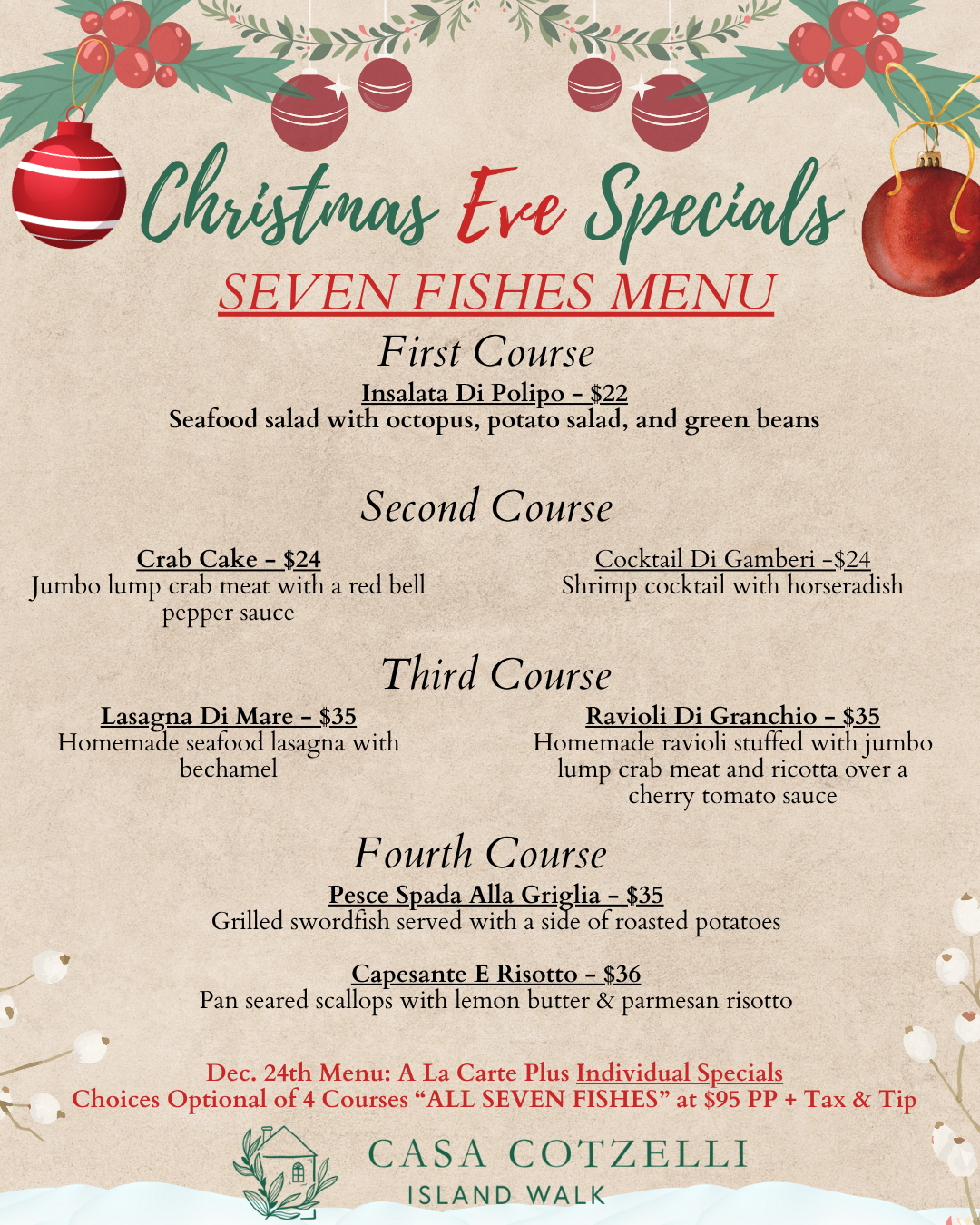 Christmas Eve Specials

SEVEN FISHES MENU

First Course

Insalata Di Polipo - $22
Seafood salad with octopus, potato salad, and green beans

Second Course

Crab Cake - $24
Jumbo lump crab meat with a red bell pepper sauce

Cocktail Di Gamberi -$24
Shrimp cocktail with horseradish

Third Course

Lasagna Di Mare - $35
Homemade seafood lasagna with bechamel

Ravioli Di Granchio - $35
Homemade ravioli stuffed with jumbo lump crab meat and ricotta over a cherry tomato sauce

Fourth Course

Pesce Spada Alla Griglia - $35
Grilled swordfish served with a side of roasted potatoes

Capesante E Risotto - $36
Pan seared scallops with lemon butter & parmesan risotto

Dec. 24th Menu: A La Carte Plus Individual Specials
Choices Optional of 4 Courses "ALL SEVEN FISHES" at $95 PP + Tax & Tip

CASA COTZELLI
ISLAND WALK